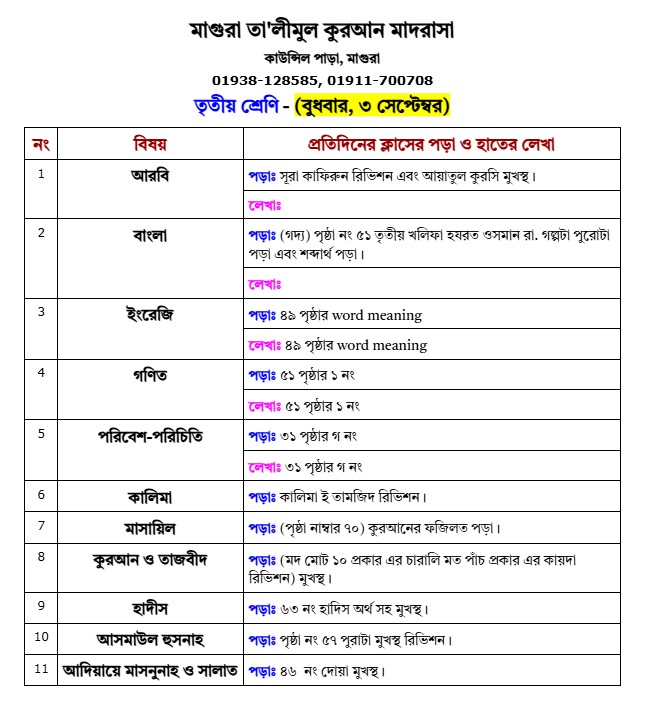 মাগুরা তা'লীমুল কুরআন মাদরাসা
কাউন্সিল পাড়া, মাগুরা
01938-128585, 01911-700708

তৃতীয় শ্রেণি - (বুধবার, ৩ সেপ্টেম্বর)

| নং | বিষয় | প্রতিদিনের ক্লাসের পড়া ও হাতের লেখা |
|---|---|---|
| 1 | আরবি | পড়াঃ সূরা কাফিরুন রিভিশন এবং আয়াতুল কুরসি মুখস্থ। |
| | | লেখাঃ |
| 2 | বাংলা | পড়াঃ (গদ্য) পৃষ্ঠা নং ৫১ তৃতীয় খলিফা হযরত ওসমান রা. গল্পটা পুরোটা পড়া এবং শব্দার্থ পড়া। |
| | | লেখাঃ |
| 3 | ইংরেজি | পড়াঃ ৪৯ পৃষ্ঠার word meaning |
| | | লেখাঃ ৪৯ পৃষ্ঠার word meaning |
| 4 | গণিত | পড়াঃ ৫১ পৃষ্ঠার ১ নং |
| | | লেখাঃ ৫১ পৃষ্ঠার ১ নং |
| 5 | পরিবেশ-পরিচিতি | পড়াঃ ৩১ পৃষ্ঠার গ নং |
| | | লেখাঃ ৩১ পৃষ্ঠার গ নং |
| 6 | কালিমা | পড়াঃ কালিমা ই তামজিদ রিভিশন। |
| 7 | মাসায়িল | পড়াঃ (পৃষ্ঠা নাম্বার ৭০) কুরআনের ফজিলত পড়া। |
| 8 | কুরআন ও তাজবীদ | পড়াঃ (মদ মোট ১০ প্রকার এর চারালি মত পাঁচ প্রকার এর কায়দা রিভিশন) মুখস্থ। |
| 9 | হাদীস | পড়াঃ ৬৩ নং হাদিস অর্থ সহ মুখস্থ। |
| 10 | আসমাউল হুসনাহ | পড়াঃ পৃষ্ঠা নং ৫৭ পুরাটা মুখস্থ রিভিশন। |
| 11 | আদিয়ায়ে মাসনুনাহ ও সালাত | পড়াঃ ৪৬ নং দোয়া মুখস্থ। |